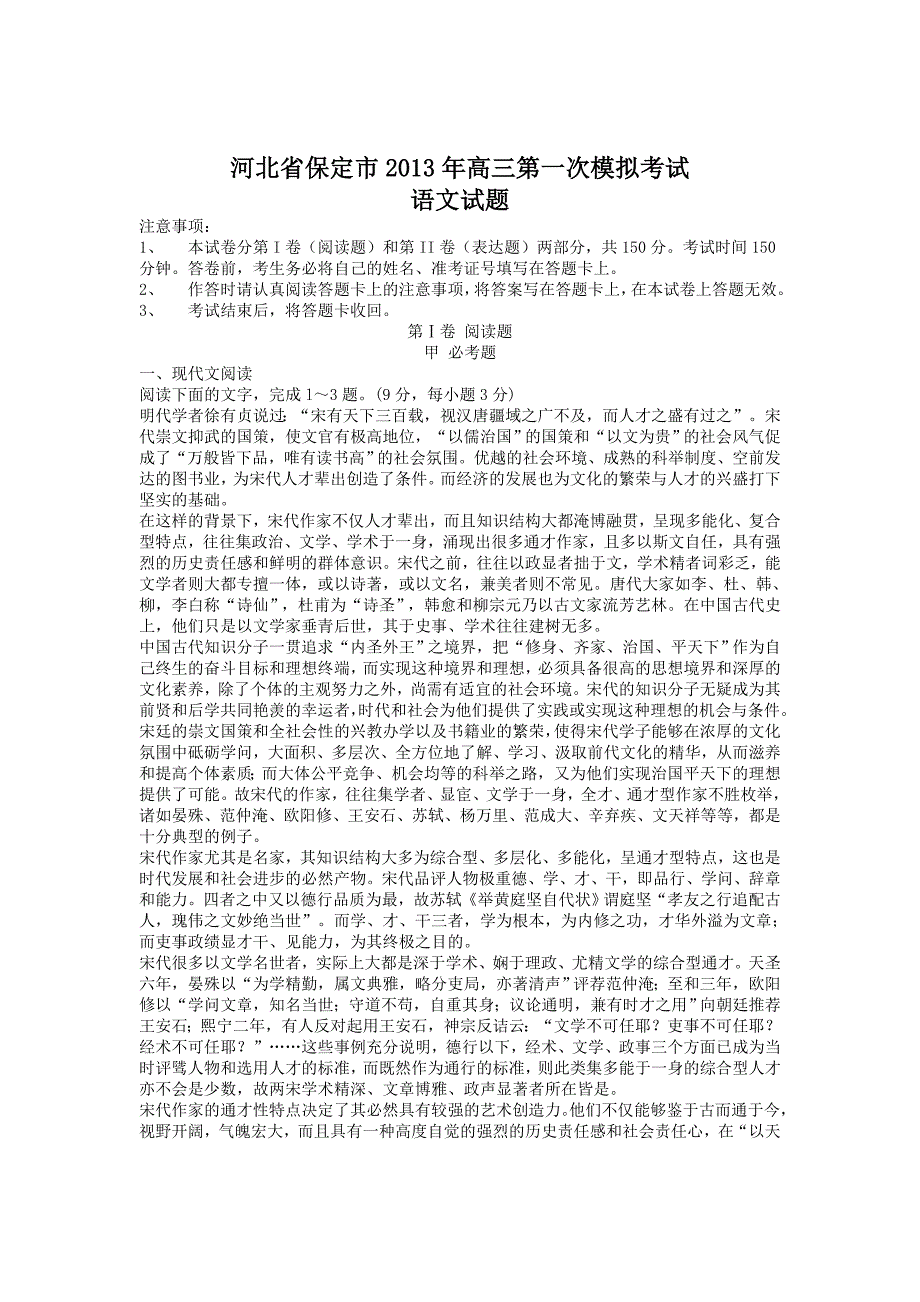 河北省保定市2013年高三第一次模拟考试
语文试题

注意事项：
1、 本试卷分第Ⅰ卷（阅读题）和第II卷（表达题）两部分，共150分。考试时间150分钟。答卷前，考生务必将自己的姓名、准考证号填写在答题卡上。
2、 作答时请认真阅读答题卡上的注意事项，将答案写在答题卡上，在本试卷上答题无效。
3、 考试结束后，将答题卡收回。

第Ⅰ卷 阅读题
甲 必考题

一、现代文阅读
阅读下面的文字，完成1～3题。(9分，每小题3分)
明代学者徐有贞说过：“宋有天下三百载，视汉唐疆域之广不及，而人才之盛有过之”。宋代崇文抑武的国策，使文官有极高地位，“以儒治国”的国策和“以文为贵”的社会风气促成了“万般皆下品，唯有读书高”的社会氛围。优越的社会环境、成熟的科举制度、空前发达的图书业，为宋代人才辈出创造了条件。而经济的发展也为文化的繁荣与人才的兴盛打下坚实的基础。
在这样的背景下，宋代作家不仅人才辈出，而且知识结构大都淹博融贯，呈现多能化、复合型特点，往往集政治、文学、学术于一身，涌现出很多通才作家，且多以斯文自任，具有强烈的历史责任感和鲜明的群体意识。宋代之前，往往以政显者拙于文，学术精者词彩乏，能文学者则大都专擅一体，或以诗著，或以文名，兼美者则不常见。唐代大家如李、杜、韩、柳，李白称“诗仙”，杜甫为“诗圣”，韩愈和柳宗元乃以古文家流芳艺林。在中国古代史上，他们只是以文学家垂青后世，其于史事、学术往往建树无多。
中国古代知识分子一贯追求“内圣外王”之境界，把“修身、齐家、治国、平天下”作为自己终生的奋斗目标和理想终端，而实现这种境界和理想，必须具备很高的思想境界和深厚的文化素养，除了个体的主观努力之外，尚需有适宜的社会环境。宋代的知识分子无疑成为其前贤和后学共同艳羡的幸运者，时代和社会为他们提供了实践或实现这种理想的机会与条件。宋廷的崇文国策和全社会性的兴教办学以及书籍业的繁荣，使得宋代学子能够在浓厚的文化氛围中砥砺学问，大面积、多层次、全方位地了解、学习、汲取前代文化的精华，从而滋养和提高个体素质；而大体公平竞争、机会均等的科举之路，又为他们实现治国平天下的理想提供了可能。故宋代的作家，往往集学者、显宦、文学于一身，全才、通才型作家不胜枚举，诸如晏殊、范仲淹、欧阳修、王安石、苏轼、杨万里、范成大、辛弃疾、文天祥等等，都是十分典型的例子。
宋代作家尤其是名家，其知识结构大多为综合型、多层化、多能化，呈通才型特点，这也是时代发展和社会进步的必然产物。宋代品评人物极重德、学、才、干，即品行、学问、辞章和能力。四者之中又以德行品质为最，故苏轼《举黄庭坚自代状》谓庭坚“孝友之行追配古人，瑰伟之文妙绝当世”。而学、才、干三者，学为根本，为内修之功，才华外溢为文章；而吏事政绩显才干、见能力，为其终极之目的。
宋代很多以文学名世者，实际上大都是深于学术、娴于理政、尤精文学的综合型通才。天圣六年，晏殊以“为学精勤，属文典雅，略分吏局，亦著清声”评荐范仲淹；至和三年，欧阳修以“学问文章，知名当世；守道不苟，自重其身；议论通明，兼有时才之用”向朝廷推荐王安石；熙宁二年，有人反对起用王安石，神宗反诘云：“文学不可任耶？吏事不可任耶？经术不可任耶？”……这些事例充分说明，德行以下，经术、文学、政事三个方面已成为当时评骘人物和选用人才的标准，而既然作为通行的标准，则此类集多能于一身的综合型人才亦不会是少数，故两宋学术精深、文章博雅、政声显著者所在皆是。
宋代作家的通才性特点决定了其必然具有较强的艺术创造力。他们不仅能够鉴于古而通于今，视野开阔，气魄宏大，而且具有一种高度自觉的强烈的历史责任感和社会责任心，在“以天